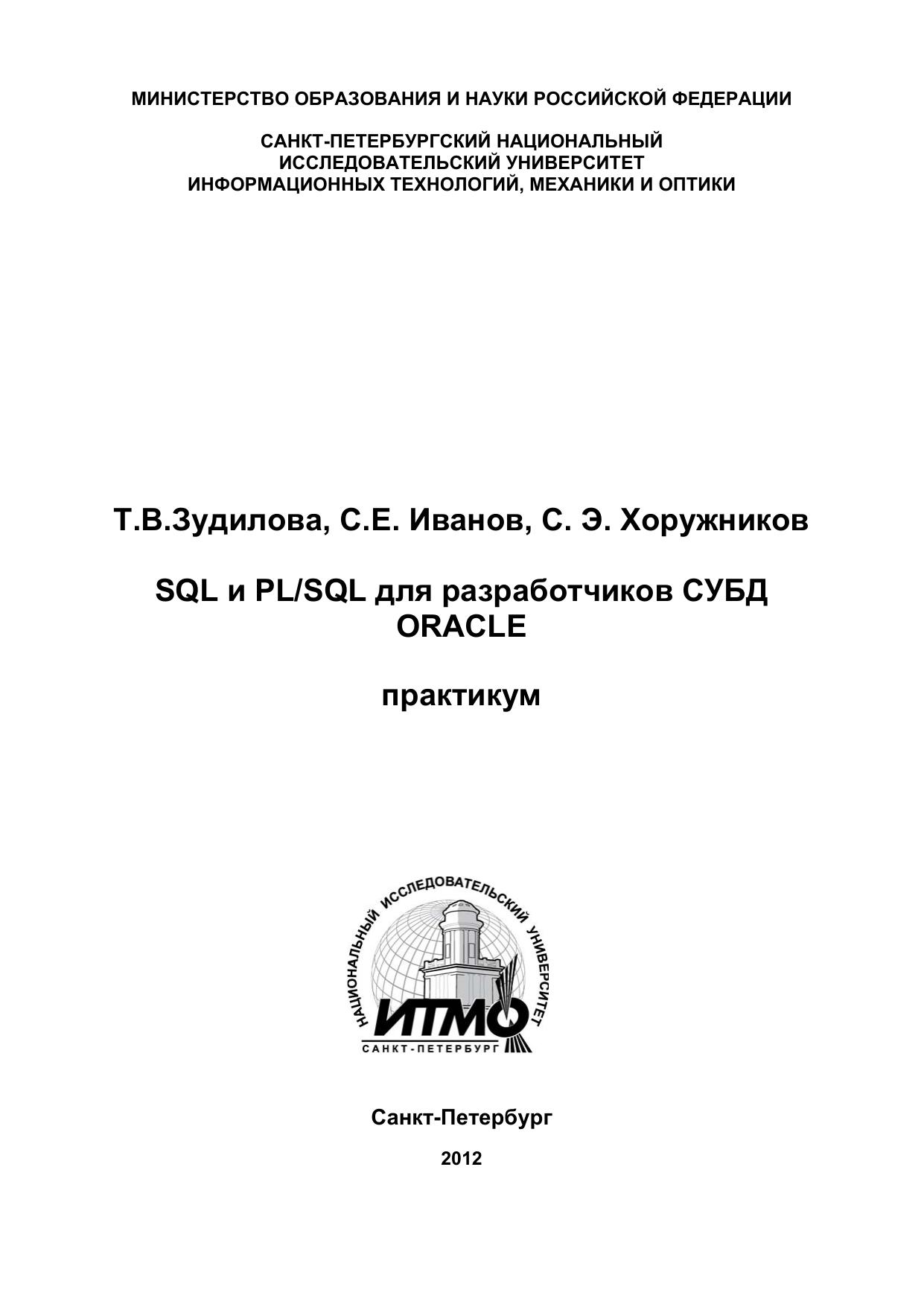 МИНИСТЕРСТВО ОБРАЗОВАНИЯ И НАУКИ РОССИЙСКОЙ ФЕДЕРАЦИИ

САНКТ-ПЕТЕРБУРГСКИЙ НАЦИОНАЛЬНЫЙ
ИССЛЕДОВАТЕЛЬСКИЙ УНИВЕРСИТЕТ
ИНФОРМАЦИОННЫХ ТЕХНОЛОГИЙ, МЕХАНИКИ И ОПТИКИ

Т.В.Зудилова, С.Е. Иванов, С. Э. Хоружников

SQL и PL/SQL для разработчиков СУБД ORACLE

практикум

НАЦИОНАЛЬНЫЙ ИССЛЕДОВАТЕЛЬСКИЙ УНИВЕРСИТЕТ
ИТМО
САНКТ-ПЕТЕРБУРГ

Санкт-Петербург

2012